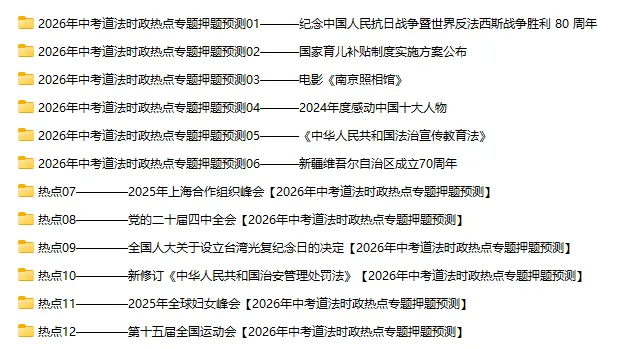 2026年中考道法时政热点专题押题预测01———纪念中国人民抗日战争暨世界反法西斯战争胜利 80 周年

2026年中考道法时政热点专题押题预测02———国家育儿补贴制度实施方案公布

2026年中考道法时政热点专题押题预测03———电影《南京照相馆》

2026年中考道法时政热点专题押题预测04———2024年度感动中国十大人物

2026年中考道法时政热点专题押题预测05———《中华人民共和国法治宣传教育法》

2026年中考道法时政热点专题押题预测06———新疆维吾尔自治区成立70周年

热点07————2025年上海合作组织峰会【2026年中考道法时政热点专题押题预测】

热点08————党的二十届四中全会【2026年中考道法时政热点专题押题预测】

热点09————全国人大关于设立台湾光复纪念日的决定【2026年中考道法时政热点专题押题预测】

热点10————新修订《中华人民共和国治安管理处罚法》【2026年中考道法时政热点专题押题预测】

热点11————2025年全球妇女峰会【2026年中考道法时政热点专题押题预测】

热点12————第十五届全国运动会【2026年中考道法时政热点专题押题预测】